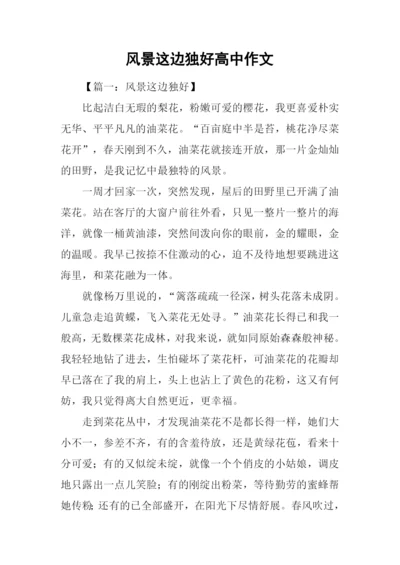 风景这边独好高中作文

【篇一：风景这边独好】

比起洁白无瑕的梨花，粉嫩可爱的樱花，我更喜爱朴实无华、平平凡凡的油菜花。“百亩庭中半是苔，桃花净尽菜花开”，春天刚到不久，油菜花就接连开放，那一片金灿灿的田野，是我记忆中最独特的风景。

一周才回家一次，突然发现，屋后的田野里已开满了油菜花。站在客厅的大窗户前往外看，只见一整片一整片的海洋，就像一桶黄油漆，突然间泼向你的眼前，金的耀眼，金的温暖。我早已按捺不住激动的心，迫不及待地想要跳进这海里，和菜花融为一体。

就像杨万里说的，“篱落疏疏一径深，树头花落未成阴。儿童急走追黄蝶，飞入菜花无处寻。”油菜花长得已和我一般高，无数棵菜花成林，对我来说，就如同原始森森般神秘。我轻轻地钻了进去，生怕碰坏了菜花杆，可油菜花的花瓣却早已落在了我的肩上，头上也沾上了黄色的花粉，这又有何妨，我只觉得离大自然更近，更幸福。

走到菜花丛中，才发现油菜花不是都长得一样，她们大小不一，参差不齐，有的含羞待放，还是黄绿花苞，看来十分可爱；有的又似绽未绽，就像一个个俏皮的小姑娘，调皮地只露出一点儿笑脸；有的刚绽出粉菜，等待勤劳的蜜蜂帮她传粉；还有的已全部盛开，在阳光下尽情舒展。春风吹过，